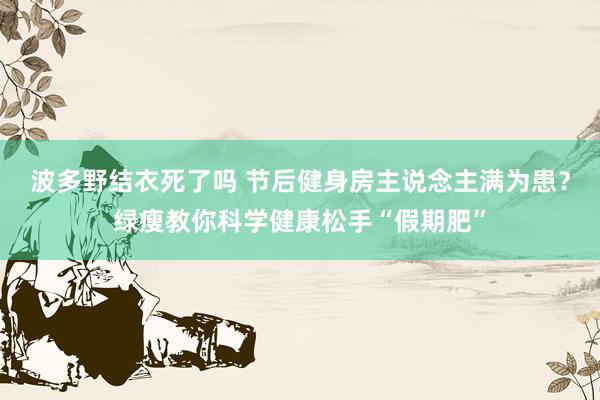 波多野结衣死了吗 节后健身房主说念主满为患？绿瘦教你科学健康松手“假期肥”